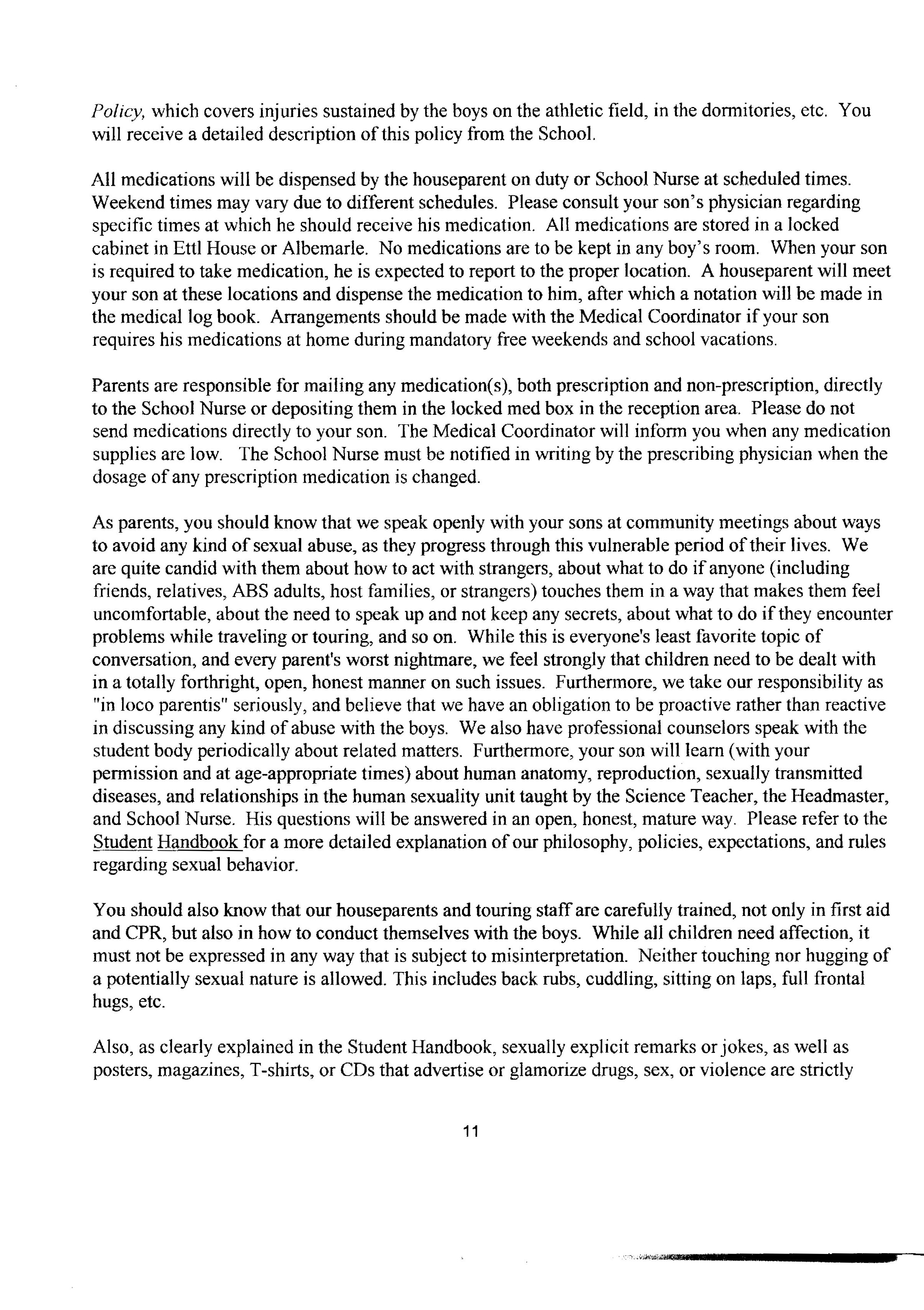 Policy, which covers injuries sustained by the boys on the athletic field, in the dormitories, etc. You will receive a detailed description of this policy from the School.

All medications will be dispensed by the houseparent on duty or School Nurse at scheduled times. Weekend times may vary due to different schedules. Please consult your son's physician regarding specific times at which he should receive his medication. All medications are stored in a locked cabinet in Ettl House or Albemarle. No medications are to be kept in any boy's room. When your son is required to take medication, he is expected to report to the proper location. A houseparent will meet your son at these locations and dispense the medication to him, after which a notation will be made in the medical log book. Arrangements should be made with the Medical Coordinator if your son requires his medications at home during mandatory free weekends and school vacations.

Parents are responsible for mailing any medication(s), both prescription and non-prescription, directly to the School Nurse or depositing them in the locked med box in the reception area. Please do not send medications directly to your son. The Medical Coordinator will inform you when any medication supplies are low. The School Nurse must be notified in writing by the prescribing physician when the dosage of any prescription medication is changed.

As parents, you should know that we speak openly with your sons at community meetings about ways to avoid any kind of sexual abuse, as they progress through this vulnerable period of their lives. We are quite candid with them about how to act with strangers, about what to do if anyone (including friends, relatives, ABS adults, host families, or strangers) touches them in a way that makes them feel uncomfortable, about the need to speak up and not keep any secrets, about what to do if they encounter problems while traveling or touring, and so on. While this is everyone's least favorite topic of conversation, and every parent's worst nightmare, we feel strongly that children need to be dealt with in a totally forthright, open, honest manner on such issues. Furthermore, we take our responsibility as "in loco parentis" seriously, and believe that we have an obligation to be proactive rather than reactive in discussing any kind of abuse with the boys. We also have professional counselors speak with the student body periodically about related matters. Furthermore, your son will learn (with your permission and at age-appropriate times) about human anatomy, reproduction, sexually transmitted diseases, and relationships in the human sexuality unit taught by the Science Teacher, the Headmaster, and School Nurse. His questions will be answered in an open, honest, mature way. Please refer to the Student Handbook for a more detailed explanation of our philosophy, policies, expectations, and rules regarding sexual behavior.

You should also know that our houseparents and touring staff are carefully trained, not only in first aid and CPR, but also in how to conduct themselves with the boys. While all children need affection, it must not be expressed in any way that is subject to misinterpretation. Neither touching nor hugging of a potentially sexual nature is allowed. This includes back rubs, cuddling, sitting on laps, full frontal hugs, etc.

Also, as clearly explained in the Student Handbook, sexually explicit remarks or jokes, as well as posters, magazines, T-shirts, or CDs that advertise or glamorize drugs, sex, or violence are strictly

11